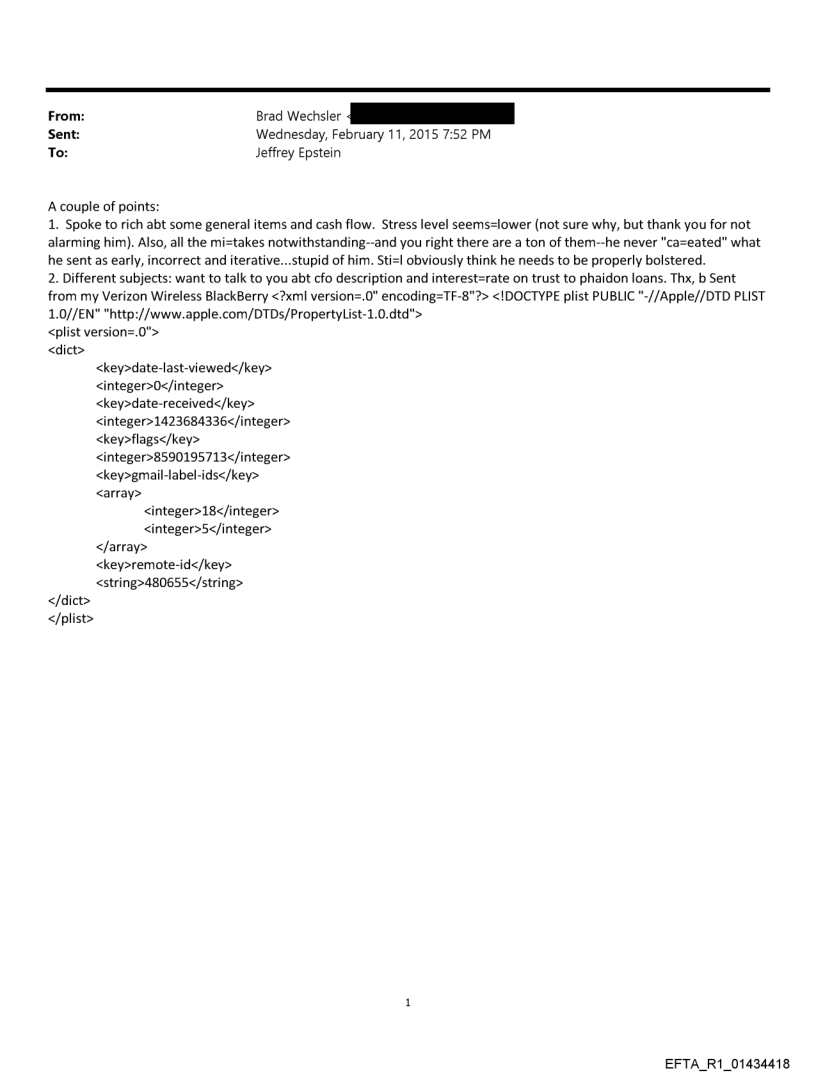 From: Brad Wechsler <
Sent: Wednesday, February 11, 2015 7:52 PM
To: Jeffrey Epstein

A couple of points:
1. Spoke to rich abt some general items and cash flow. Stress level seems=lower (not sure why, but thank you for not alarming him). Also, all the mi=takes notwithstanding--and you right there are a ton of them--he never "ca=eated" what he sent as early, incorrect and iterative...stupid of him. Sti=l obviously think he needs to be properly bolstered.
2. Different subjects: want to talk to you abt cfo description and interest=rate on trust to phaidon loans. Thx, b Sent from my Verizon Wireless BlackBerry <?xml version=.0" encoding=TF-8"?> <!DOCTYPE plist PUBLIC "-//Apple//DTD PLIST 1.0//EN" "http://www.apple.com/DTDs/PropertyList-1.0.dtd">
<plist version=.0">
<dict>
<key>date-last-viewed</key>
<integer>0</integer>
<key>date-received</key>
<integer>1423684336</integer>
<key>flags</key>
<integer>8590195713</integer>
<key>gmail-label-ids</key>
<array>
<integer>18</integer>
<integer>5</integer>
</array>
<key>remote-id</key>
<string>480655</string>
</dict>
</plist>

1

EFTA_R1_01434418